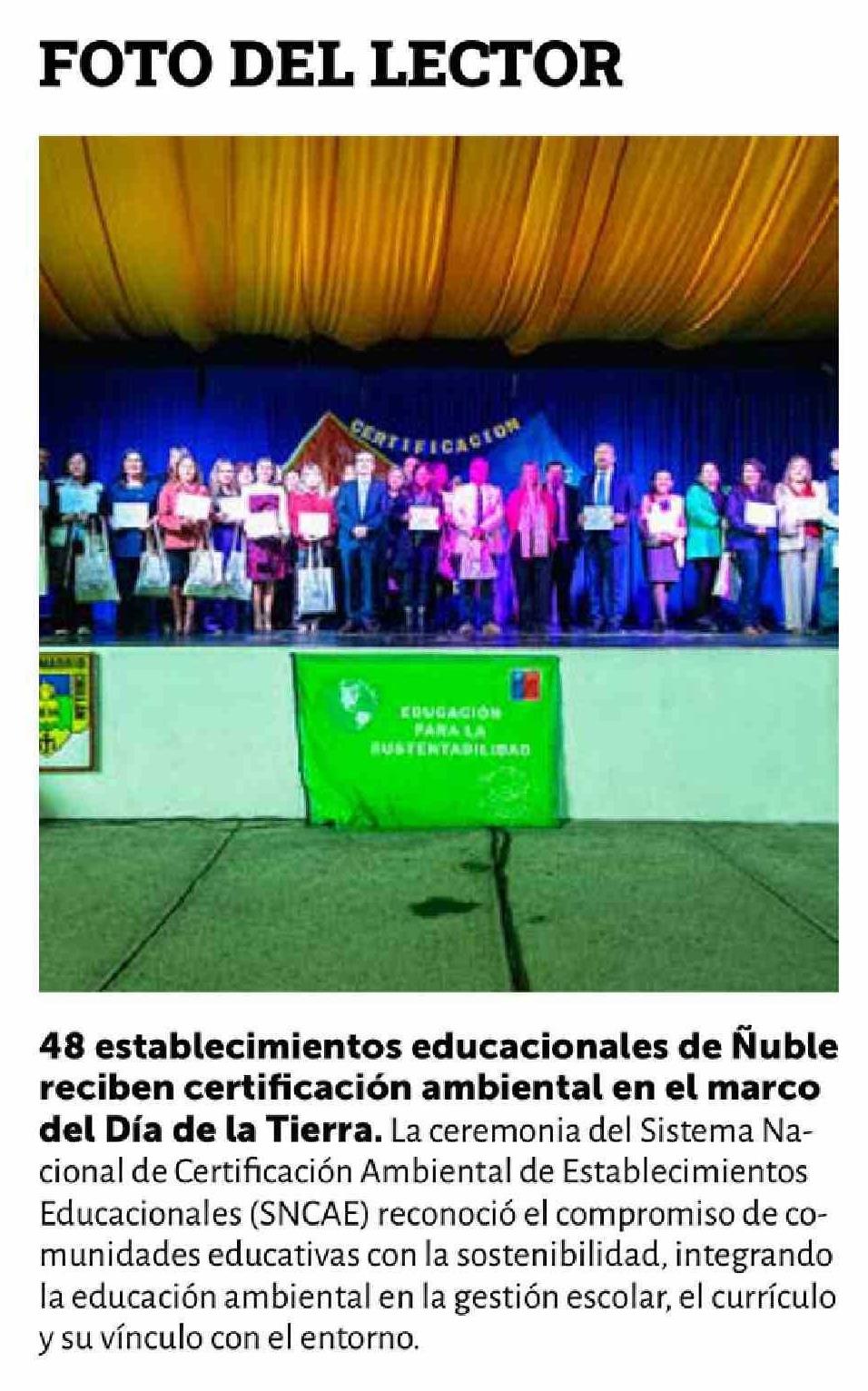 FOTO DEL LECTOR

CERTIFICACION

EDUCACIÓN PARA LA SUSTENTABILIDAD

48 establecimientos educacionales de Ñuble reciben certificación ambiental en el marco del Día de la Tierra. La ceremonia del Sistema Nacional de Certificación Ambiental de Establecimientos Educacionales (SNCAE) reconoció el compromiso de comunidades educativas con la sostenibilidad, integrando la educación ambiental en la gestión escolar, el currículo y su vínculo con el entorno.